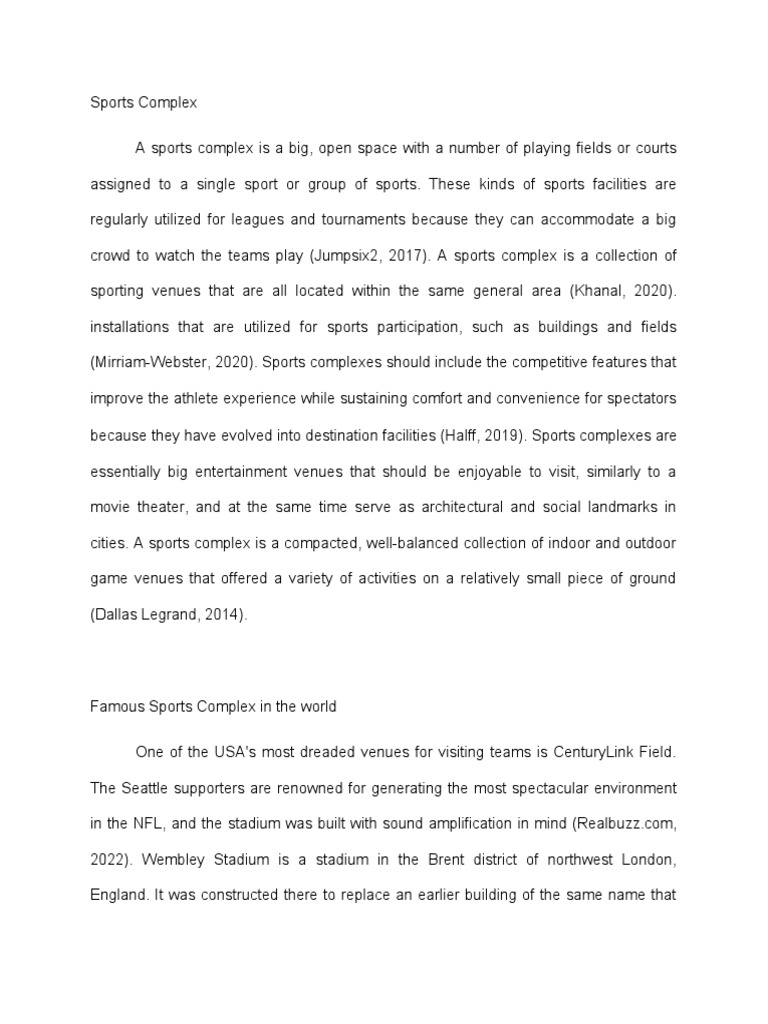 Sports Complex

A sports complex is a big, open space with a number of playing fields or courts assigned to a single sport or group of sports. These kinds of sports facilities are regularly utilized for leagues and tournaments because they can accommodate a big crowd to watch the teams play (Jumpsix2, 2017). A sports complex is a collection of sporting venues that are all located within the same general area (Khanal, 2020). installations that are utilized for sports participation, such as buildings and fields (Mirriam-Webster, 2020). Sports complexes should include the competitive features that improve the athlete experience while sustaining comfort and convenience for spectators because they have evolved into destination facilities (Halff, 2019). Sports complexes are essentially big entertainment venues that should be enjoyable to visit, similarly to a movie theater, and at the same time serve as architectural and social landmarks in cities. A sports complex is a compacted, well-balanced collection of indoor and outdoor game venues that offered a variety of activities on a relatively small piece of ground (Dallas Legrand, 2014).

Famous Sports Complex in the world

One of the USA's most dreaded venues for visiting teams is CenturyLink Field. The Seattle supporters are renowned for generating the most spectacular environment in the NFL, and the stadium was built with sound amplification in mind (Realbuzz.com, 2022). Wembley Stadium is a stadium in the Brent district of northwest London, England. It was constructed there to replace an earlier building of the same name that